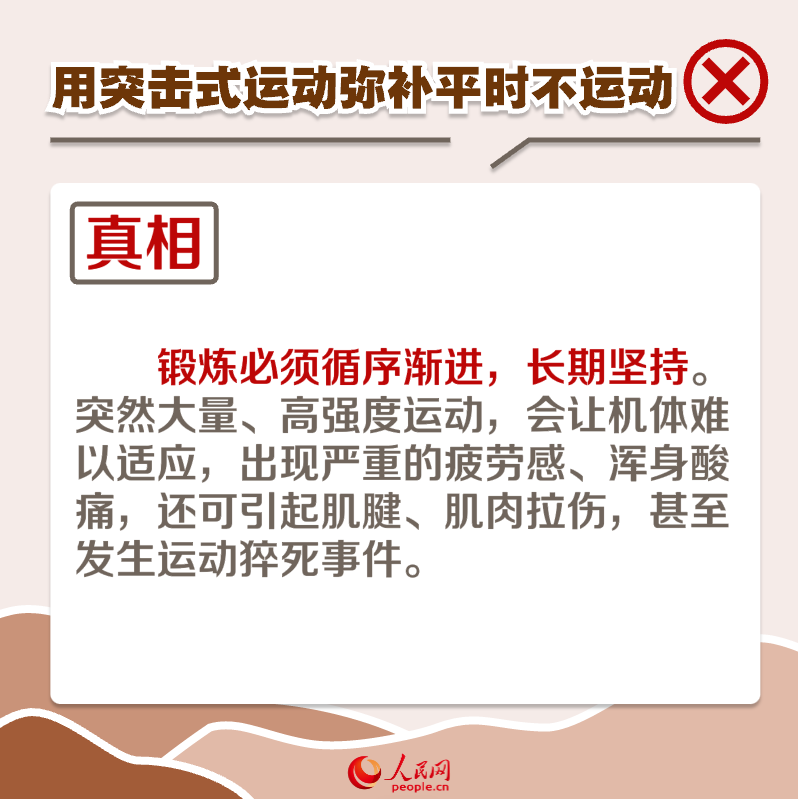 用突击式运动弥补平时不运动

真相

锻炼必须循序渐进，长期坚持。突然大量、高强度运动，会让机体难以适应，出现严重的疲劳感、浑身酸痛，还可引起肌腱、肌肉拉伤，甚至发生运动猝死事件。

人民网
people.cn